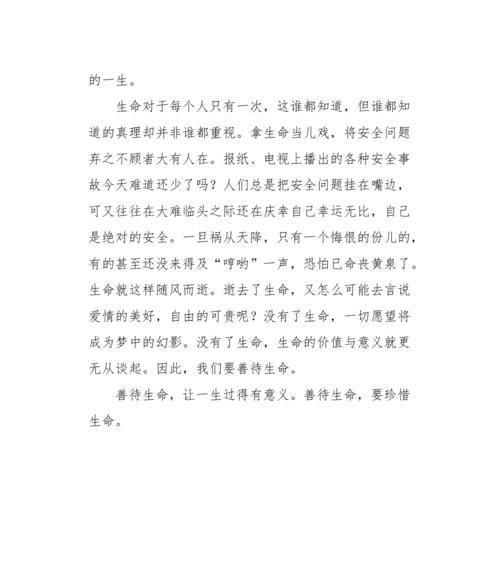 的一生。

生命对于每个人只有一次，这谁都知道，但谁都知道的真理却并非谁都重视。拿生命当儿戏，将安全问题弃之不顾者大有人在。报纸、电视上播出的各种安全事故今天难道还少了吗？人们总是把安全问题挂在嘴边，可又往往在大难临头之际还在庆幸自己幸运无比，自己是绝对的安全。一旦祸从天降，只有一个悔恨的份儿的，有的甚至还没来得及“哼哟”一声，恐怕已命丧黄泉了。生命就这样随风而逝。逝去了生命，又怎么可能去言说爱情的美好，自由的可贵呢？没有了生命，一切愿望将成为梦中的幻影。没有了生命，生命的价值与意义就更无从谈起。因此，我们要善待生命。

善待生命，让一生过得有意义。善待生命，要珍惜生命。